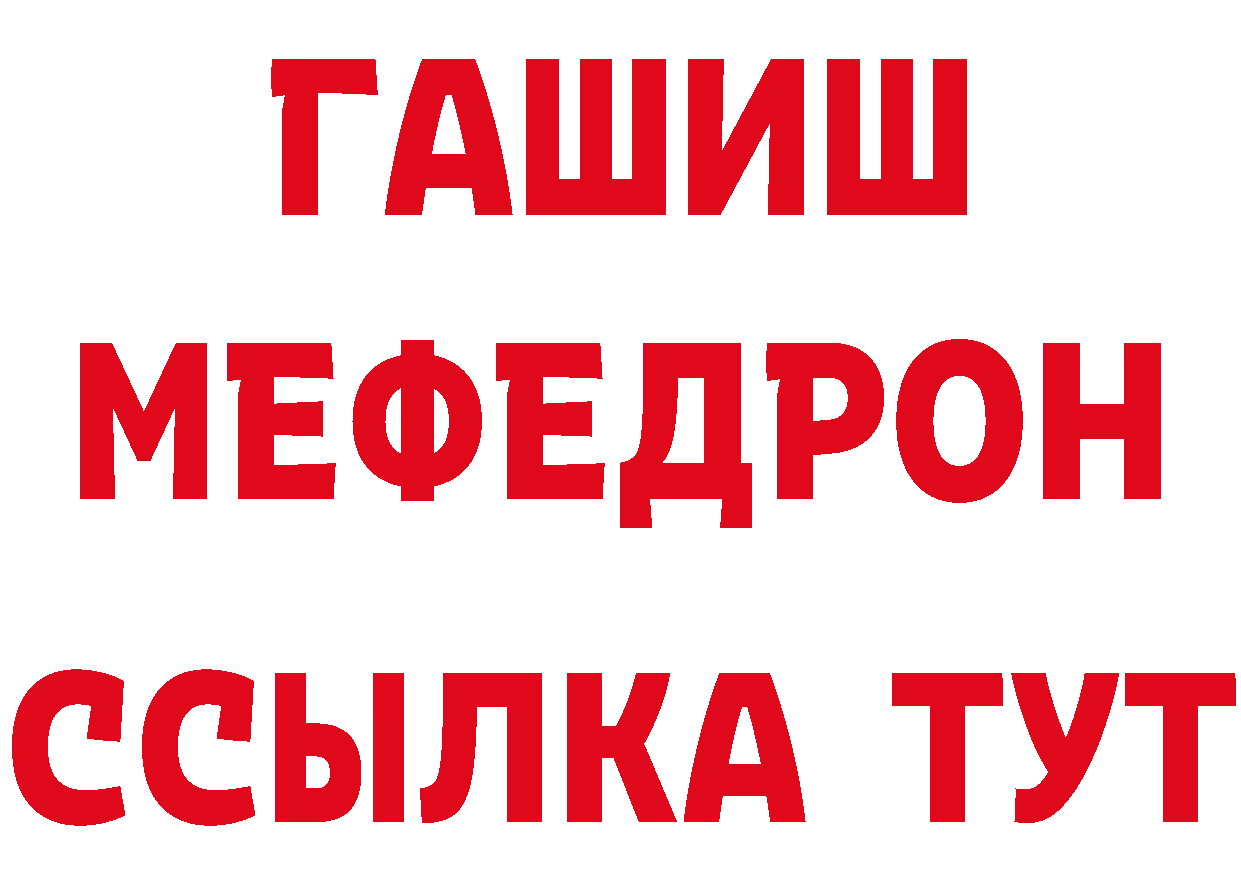 ГАШИШ
МЕФЕДРОН
ССЫЛКА ТУТ